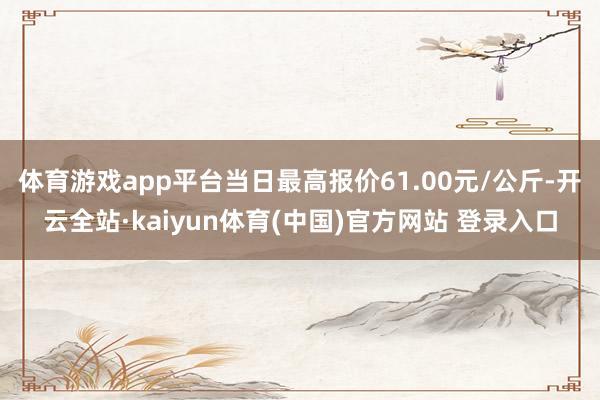 体育游戏app平台当日最高报价61.00元/公斤-开云全站·kaiyun体育(中国)官方网站 登录入口